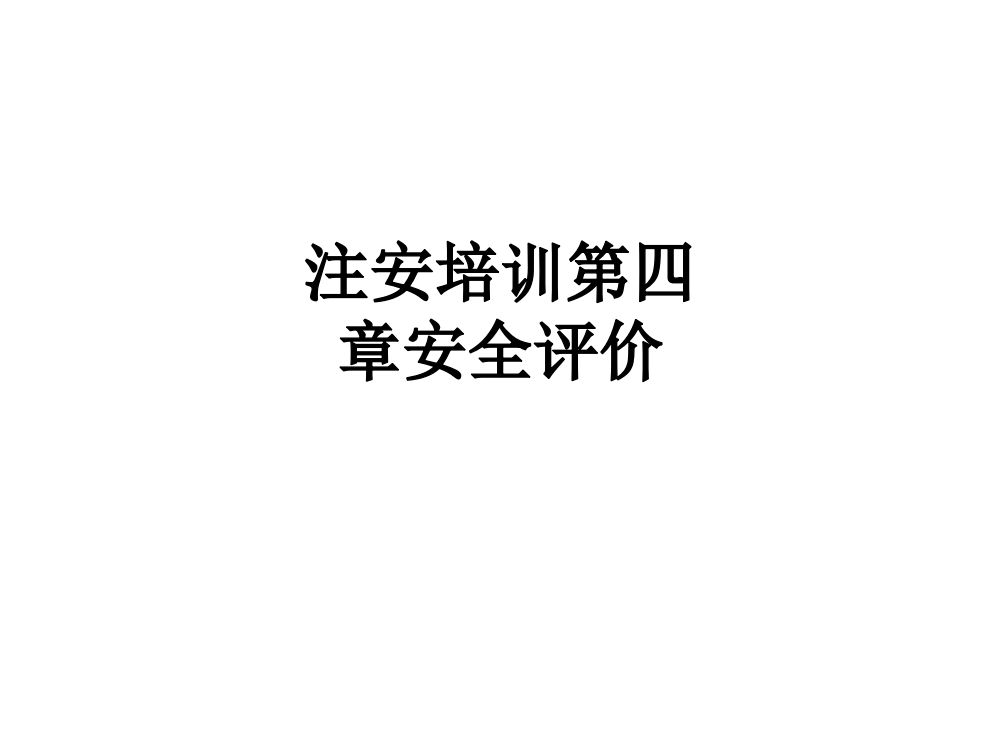 注安培训第四章安全评价